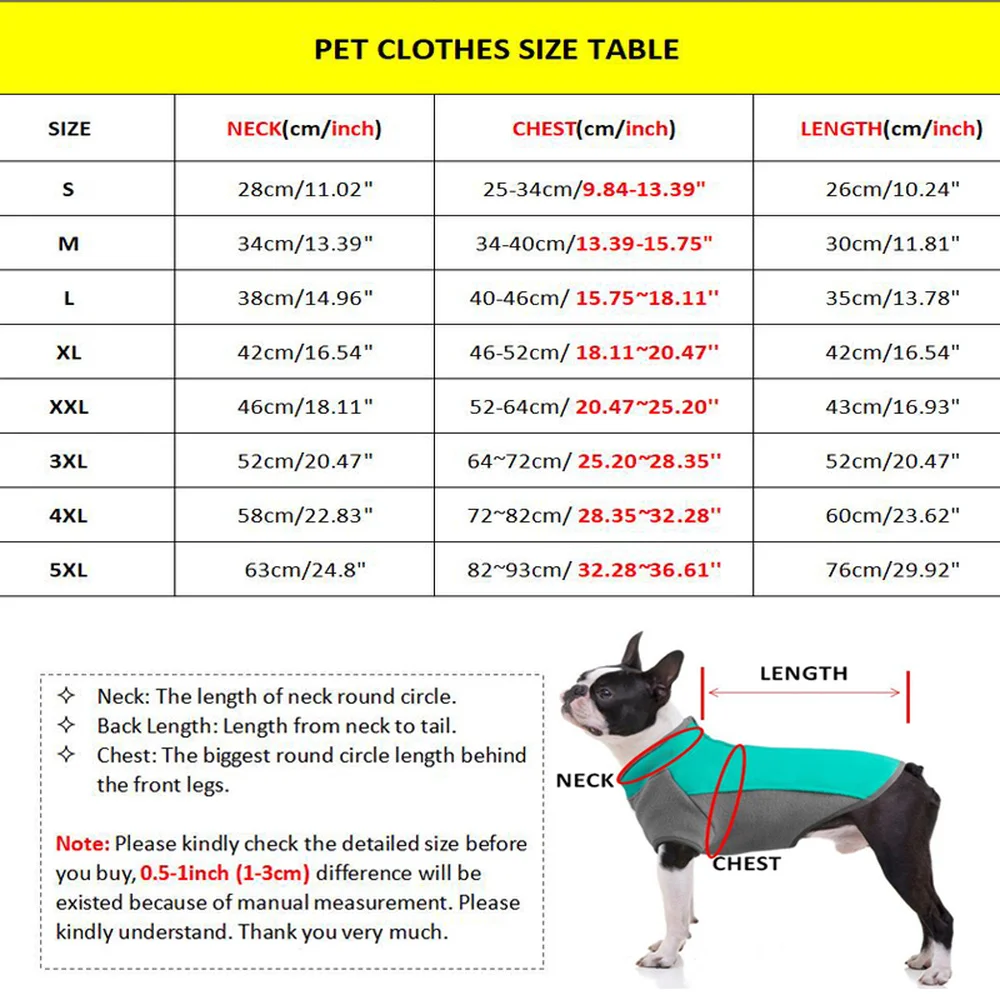 PET CLOTHES SIZE TABLE

| SIZE | NECK(cm/inch) | CHEST(cm/inch) | LENGTH(cm/inch) |
|---|---|---|---|
| S | 28cm/11.02" | 25-34cm/9.84-13.39" | 26cm/10.24" |
| M | 34cm/13.39" | 34-40cm/13.39-15.75" | 30cm/11.81" |
| L | 38cm/14.96" | 40-46cm/ 15.75~18.11'' | 35cm/13.78" |
| XL | 42cm/16.54" | 46-52cm/ 18.11~20.47'' | 42cm/16.54" |
| XXL | 46cm/18.11" | 52-64cm/ 20.47~25.20'' | 43cm/16.93" |
| 3XL | 52cm/20.47" | 64~72cm/ 25.20~28.35'' | 52cm/20.47" |
| 4XL | 58cm/22.83" | 72~82cm/ 28.35~32.28'' | 60cm/23.62" |
| 5XL | 63cm/24.8" | 82~93cm/ 32.28~36.61'' | 76cm/29.92" |

✧ Neck: The length of neck round circle.
✧ Back Length: Length from neck to tail.
✧ Chest: The biggest round circle length behind the front legs.

Note: Please kindly check the detailed size before you buy, 0.5-1inch (1-3cm) difference will be existed because of manual measurement. Please kindly understand. Thank you very much.

LENGTH
NECK
CHEST